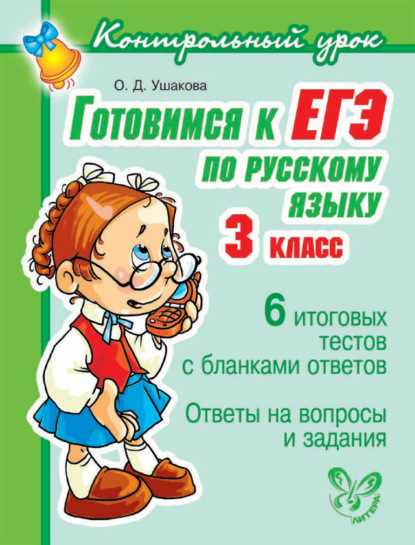 Контрольный урок

О. Д. Ушакова

Готовимся к ЕГЭ по русскому языку

3 класс

6 итоговых тестов с бланками ответов

Ответы на вопросы и задания

ЛИТЕРА